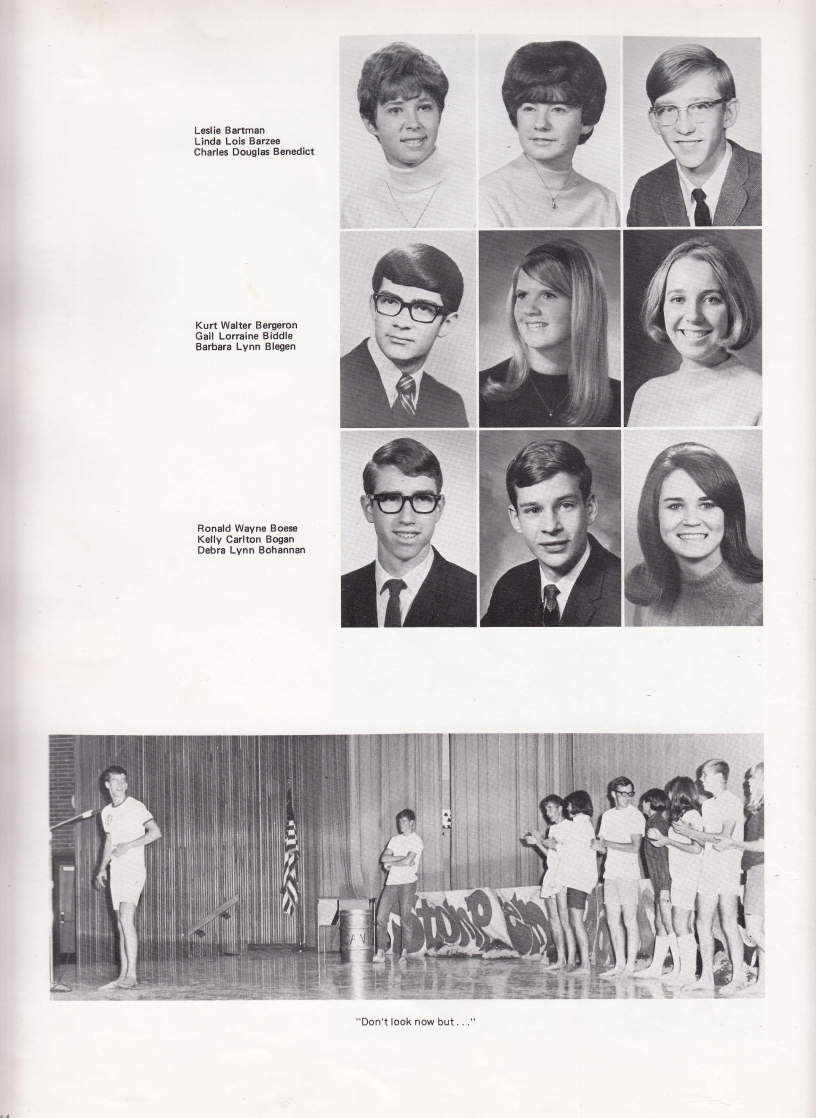 Leslie Bartman
Linda Lois Barzee
Charles Douglas Benedict

Kurt Walter Bergeron
Gail Lorraine Biddle
Barbara Lynn Blegen

Ronald Wayne Boese
Kelly Carlton Bogan
Debra Lynn Bohannan

"Don't look now but . . ."